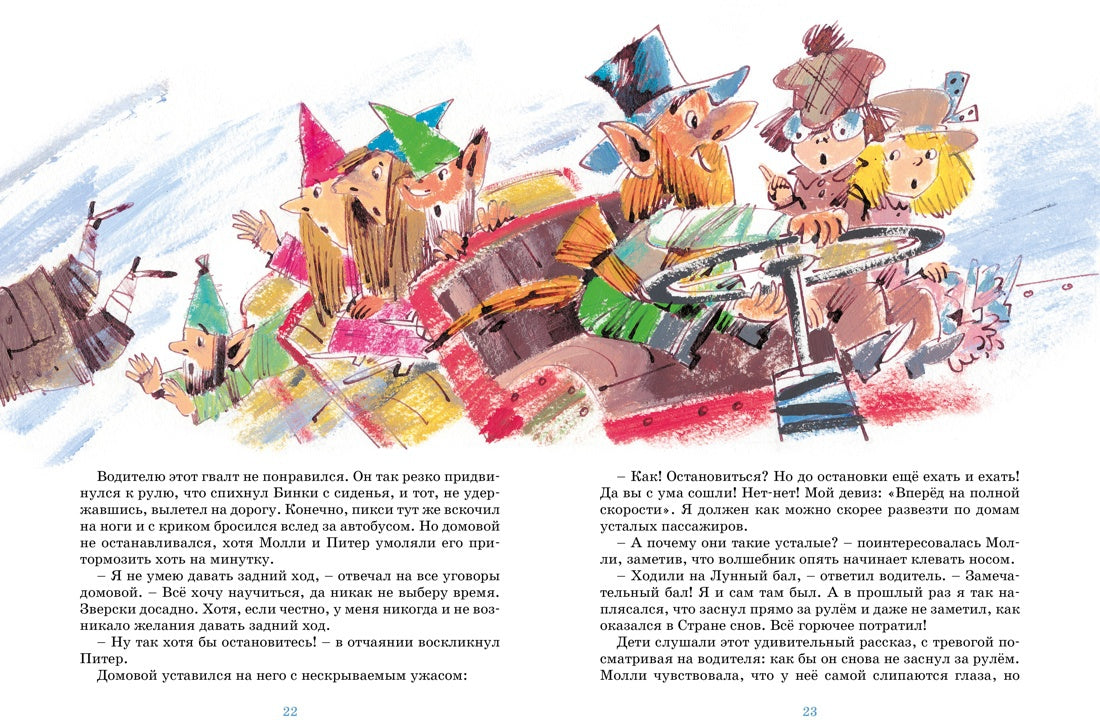 Водителю этот гвалт не понравился. Он так резко придвинулся к рулю, что спихнул Бинки с сиденья, и тот, не удержавшись, вылетел на дорогу. Конечно, пикси тут же вскочил на ноги и с криком бросился вслед за автобусом. Но домовой не останавливался, хотя Молли и Питер умоляли его притормозить хоть на минутку.

– Я не умею давать задний ход, – отвечал на все уговоры домовой. – Всё хочу научиться, да никак не выберу время. Зверски досадно. Хотя, если честно, у меня никогда и не возникало желания давать задний ход.

– Ну так хотя бы остановитесь! – в отчаянии воскликнул Питер.

Домовой уставился на него с нескрываемым ужасом:

22

– Как! Остановиться? Но до остановки ещё ехать и ехать! Да вы с ума сошли! Нет-нет! Мой девиз: «Вперёд на полной скорости». Я должен как можно скорее развезти по домам усталых пассажиров.

– А почему они такие усталые? – поинтересовалась Молли, заметив, что волшебник опять начинает клевать носом.

– Ходили на Лунный бал, – ответил водитель. – Замечательный бал! Я и сам там был. А в прошлый раз я так наплясался, что заснул прямо за рулём и даже не заметил, как оказался в Стране снов. Всё горючее потратил!

Дети слушали этот удивительный рассказ, с тревогой посматривая на водителя: как бы он снова не заснул за рулём. Молли чувствовала, что у неё самой слипаются глаза, но

23